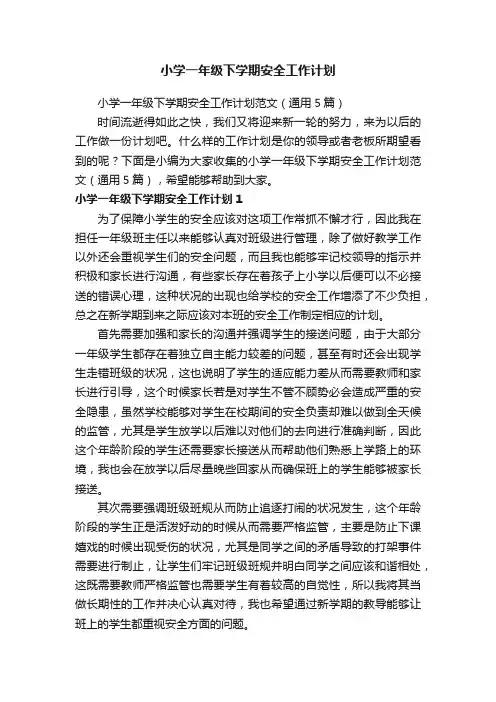 小学一年级下学期安全工作计划

小学一年级下学期安全工作计划范文（通用5篇）

时间流逝得如此之快，我们又将迎来新一轮的努力，来为以后的工作做一份计划吧。什么样的工作计划是你的领导或者老板所期望看到的呢？下面是小编为大家收集的小学一年级下学期安全工作计划范文（通用5篇），希望能够帮助到大家。

小学一年级下学期安全工作计划1

为了保障小学生的安全应该对这项工作常抓不懈才行，因此我在担任一年级班主任以来能够认真对班级进行管理，除了做好教学工作以外还会重视学生们的安全问题，而且我也能够牢记校领导的指示并积极和家长进行沟通，有些家长存在着孩子上小学以后便可以不必接送的错误心理，这种状况的出现也给学校的安全工作增添了不少负担，总之在新学期到来之际应该对本班的安全工作制定相应的计划。

首先需要加强和家长的沟通并强调学生的接送问题，由于大部分一年级学生都存在着独立自主能力较差的问题，甚至有时还会出现学生走错班级的状况，这也说明了学生的适应能力差从而需要教师和家长进行引导，这个时候家长若是对学生不管不顾势必会造成严重的安全隐患，虽然学校能够对学生在校期间的安全负责却难以做到全天候的监管，尤其是学生放学以后难以对他们的去向进行准确判断，因此这个年龄阶段的学生还需要家长接送从而帮助他们熟悉上学路上的环境，我也会在放学以后尽量晚些回家从而确保班上的学生能够被家长接送。

其次需要强调班级班规从而防止追逐打闹的状况发生，这个年龄阶段的学生正是活泼好动的时候从而需要严格监管，主要是防止下课嬉戏的时候出现受伤的状况，尤其是同学之间的矛盾导致的打架事件需要进行制止，让学生们牢记班级班规并明白同学之间应该和谐相处，这既需要教师严格监管也需要学生有着较高的自觉性，所以我将其当做长期性的工作并决心认真对待，我也希望通过新学期的教导能够让班上的学生都重视安全方面的问题。